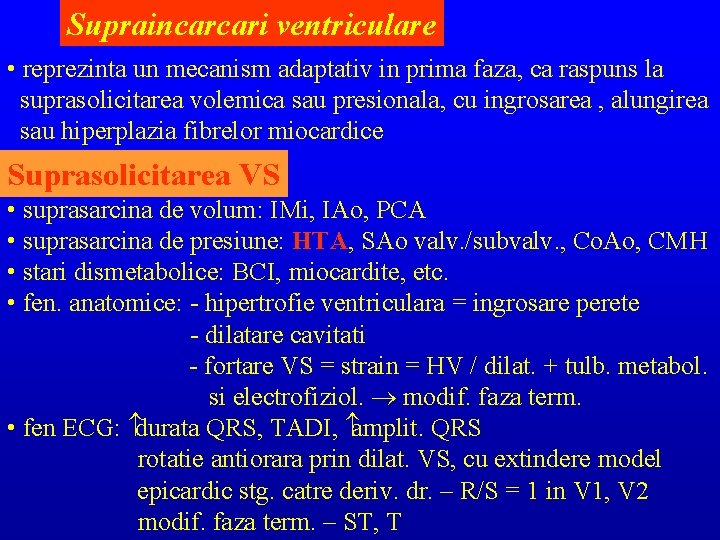 Supraincarcari ventriculare

• reprezinta un mecanism adaptativ in prima faza, ca raspuns la suprasolicitarea volemica sau presionala, cu ingrosarea , alungirea sau hiperplazia fibrelor miocardice

Suprasolicitarea VS

• suprasarcina de volum: IMi, IAo, PCA
• suprasarcina de presiune: HTA, SAo valv./subvalv., CoAo, CMH
• stari dismetabolice: BCI, miocardite, etc.
• fen. anatomice: - hipertrofie ventriculara = ingrosare perete
- dilatare cavitati
- fortare VS = strain = HV / dilat. + tulb. metabol. si electrofiziol. $\rightarrow$ modif. faza term.
• fen ECG: $\uparrow$durata QRS, TADI, $\uparrow$amplit. QRS
rotatie antiorara prin dilat. VS, cu extindere model epicardic stg. catre deriv. dr. – R/S = 1 in V1, V2
modif. faza term. – ST, T